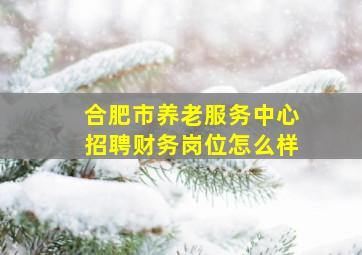 合肥市养老服务中心
招聘财务岗位怎么样